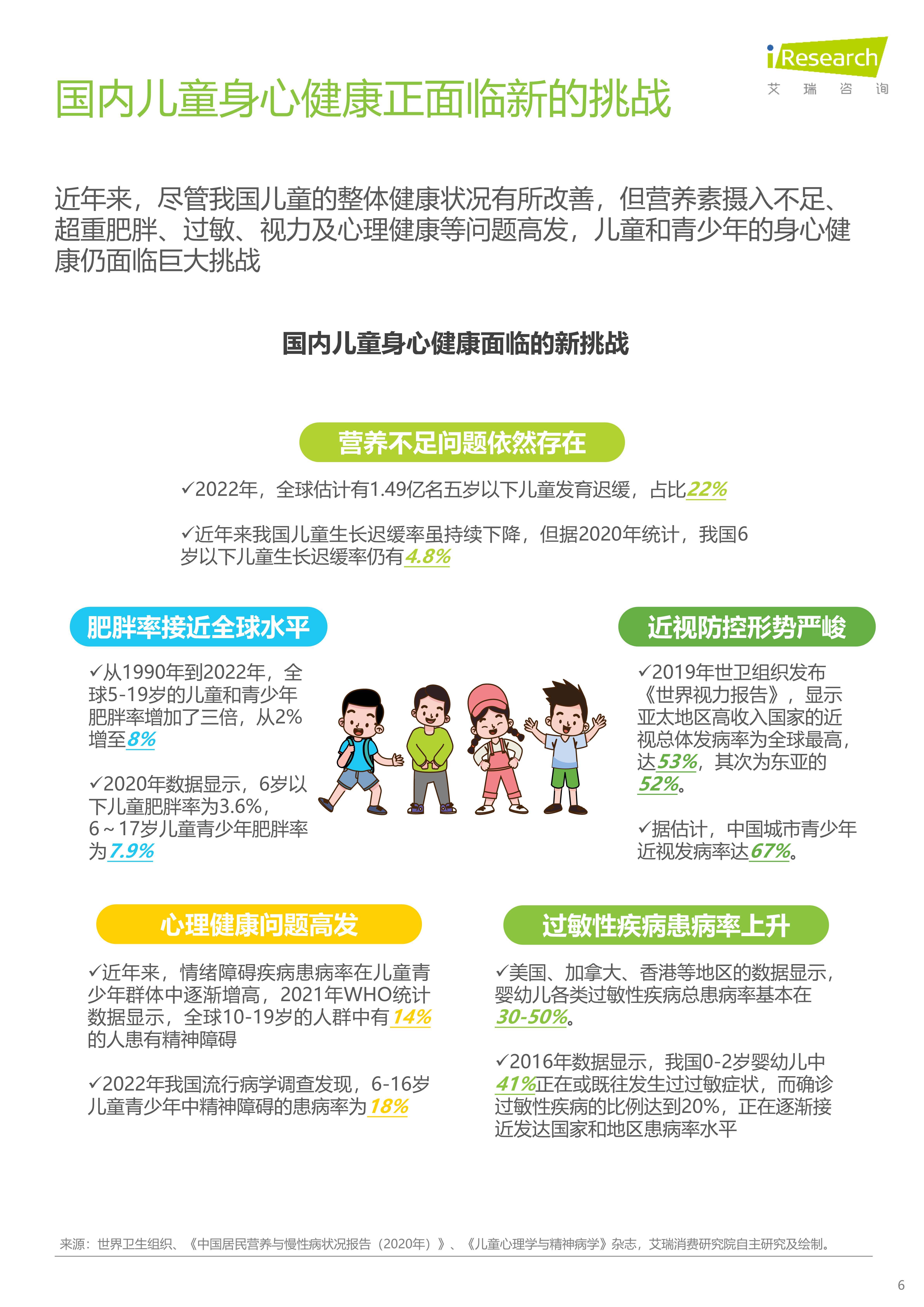 iResearch
艾 瑞 咨 询

国内儿童身心健康正面临新的挑战

近年来，尽管我国儿童的整体健康状况有所改善，但营养素摄入不足、超重肥胖、过敏、视力及心理健康等问题高发，儿童和青少年的身心健康仍面临巨大挑战

国内儿童身心健康面临的新挑战

营养不足问题依然存在

✓2022年，全球估计有1.49亿名五岁以下儿童发育迟缓，占比22%

✓近年来我国儿童生长迟缓率虽持续下降，但据2020年统计，我国6岁以下儿童生长迟缓率仍有4.8%

肥胖率接近全球水平

✓从1990年到2022年，全球5-19岁的儿童和青少年肥胖率增加了三倍，从2%增至8%

✓2020年数据显示，6岁以下儿童肥胖率为3.6%，6～17岁儿童青少年肥胖率为7.9%

近视防控形势严峻

✓2019年世卫组织发布《世界视力报告》，显示亚太地区高收入国家的近视总体发病率为全球最高，达53%，其次为东亚的52%。

✓据估计，中国城市青少年近视发病率达67%。

心理健康问题高发

✓近年来，情绪障碍疾病患病率在儿童青少年群体中逐渐增高，2021年WHO统计数据显示，全球10-19岁的人群中有14%的人患有精神障碍

✓2022年我国流行病学调查发现，6-16岁儿童青少年中精神障碍的患病率为18%

过敏性疾病患病率上升

✓美国、加拿大、香港等地区的数据显示，婴幼儿各类过敏性疾病总患病率基本在30-50%。

✓2016年数据显示，我国0-2岁婴幼儿中41%正在或既往发生过过敏症状，而确诊过敏性疾病的比例达到20%，正在逐渐接近发达国家和地区患病率水平

来源：世界卫生组织、《中国居民营养与慢性病状况报告（2020年）》、《儿童心理学与精神病学》杂志，艾瑞消费研究院自主研究及绘制。

6